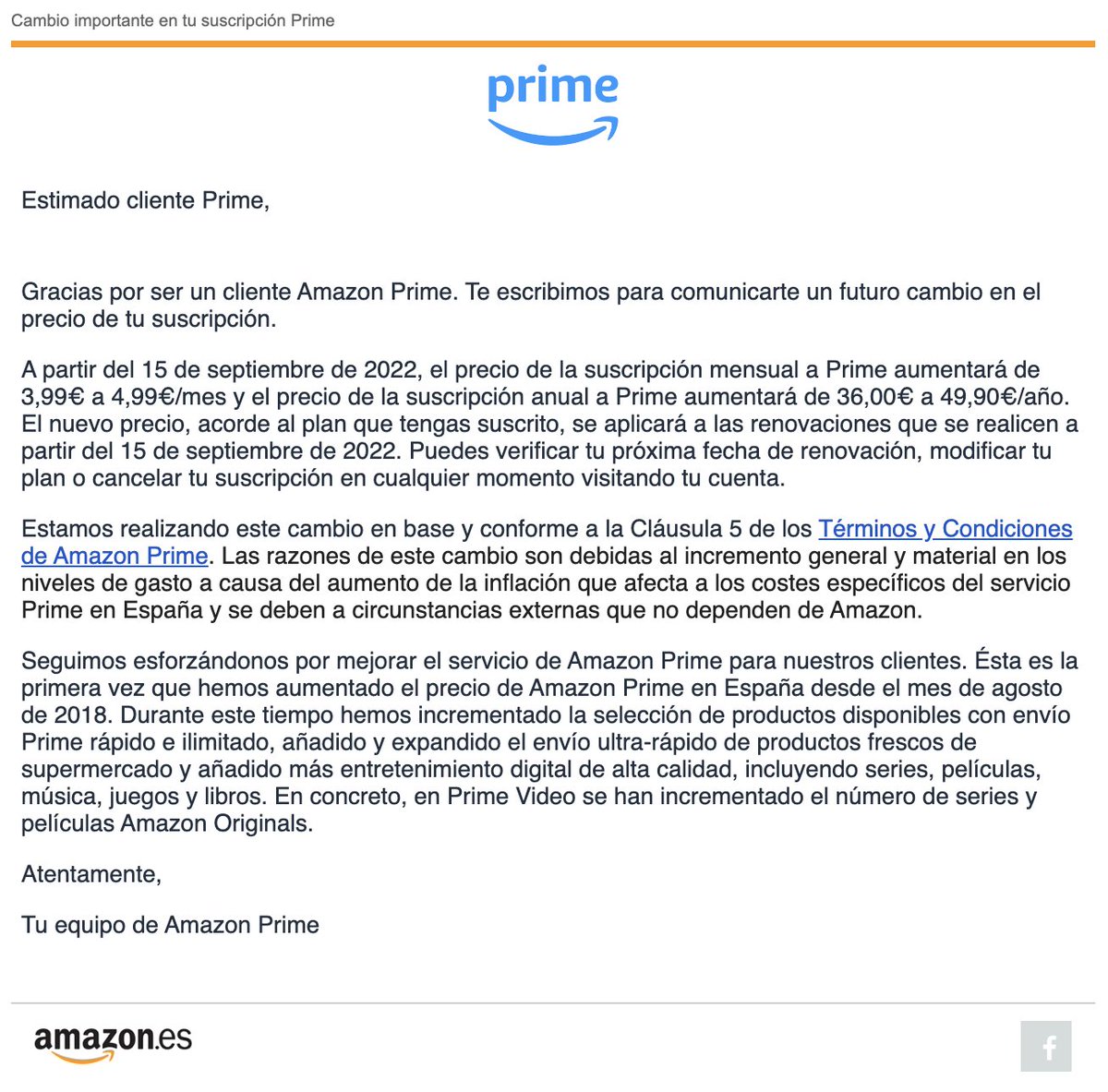 Cambio importante en tu suscripción Prime

prime

Estimado cliente Prime,

Gracias por ser un cliente Amazon Prime. Te escribimos para comunicarte un futuro cambio en el precio de tu suscripción.

A partir del 15 de septiembre de 2022, el precio de la suscripción mensual a Prime aumentará de 3,99€ a 4,99€/mes y el precio de la suscripción anual a Prime aumentará de 36,00€ a 49,90€/año. El nuevo precio, acorde al plan que tengas suscrito, se aplicará a las renovaciones que se realicen a partir del 15 de septiembre de 2022. Puedes verificar tu próxima fecha de renovación, modificar tu plan o cancelar tu suscripción en cualquier momento visitando tu cuenta.

Estamos realizando este cambio en base y conforme a la Cláusula 5 de los Términos y Condiciones de Amazon Prime. Las razones de este cambio son debidas al incremento general y material en los niveles de gasto a causa del aumento de la inflación que afecta a los costes específicos del servicio Prime en España y se deben a circunstancias externas que no dependen de Amazon.

Seguimos esforzándonos por mejorar el servicio de Amazon Prime para nuestros clientes. Ésta es la primera vez que hemos aumentado el precio de Amazon Prime en España desde el mes de agosto de 2018. Durante este tiempo hemos incrementado la selección de productos disponibles con envío Prime rápido e ilimitado, añadido y expandido el envío ultra-rápido de productos frescos de supermercado y añadido más entretenimiento digital de alta calidad, incluyendo series, películas, música, juegos y libros. En concreto, en Prime Video se han incrementado el número de series y películas Amazon Originals.

Atentamente,

Tu equipo de Amazon Prime

amazon.es

f